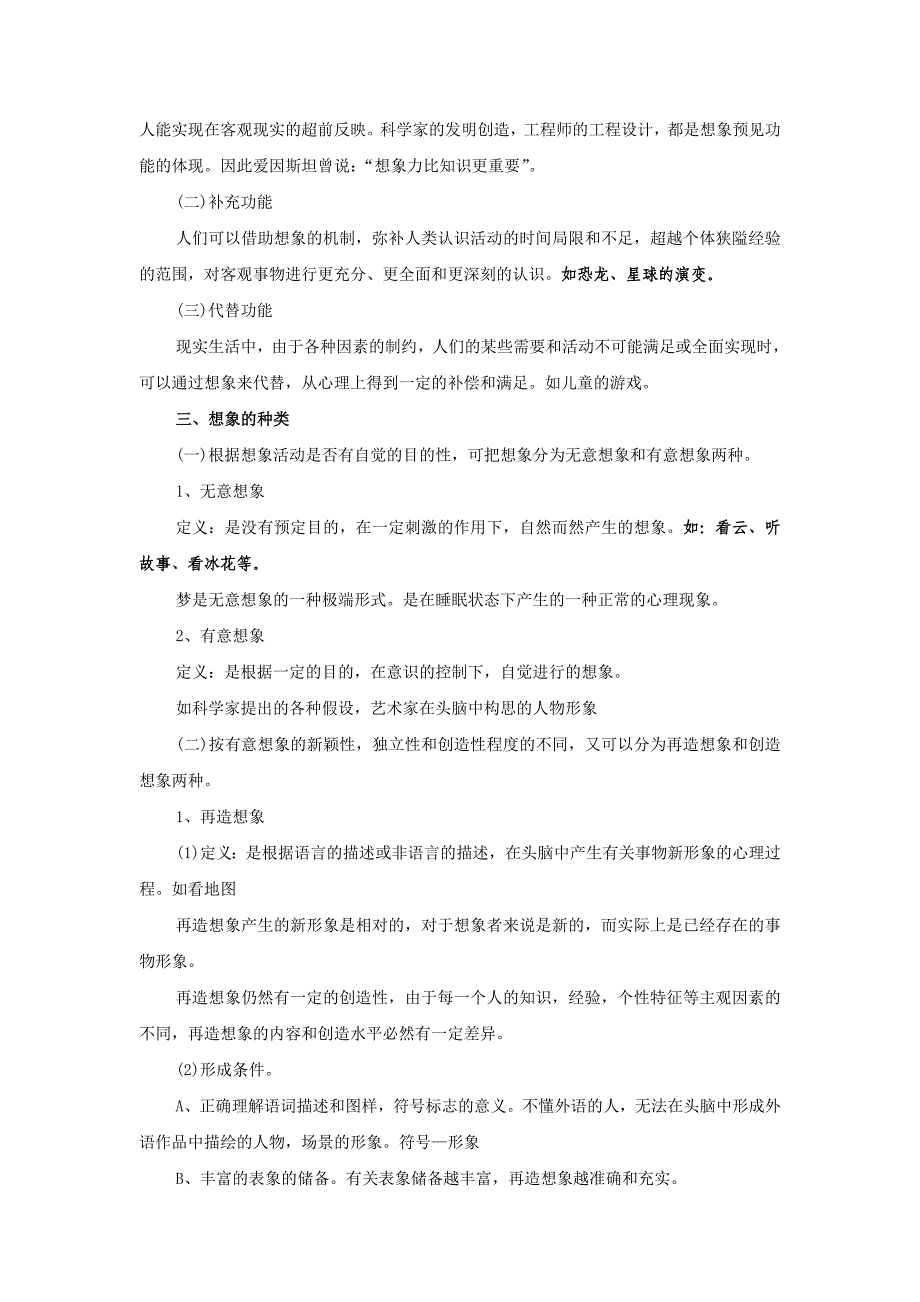 人能实现在客观现实的超前反映。科学家的发明创造，工程师的工程设计，都是想象预见功能的体现。因此爱因斯坦曾说：“想象力比知识更重要”。

(二)补充功能

人们可以借助想象的机制，弥补人类认识活动的时间局限和不足，超越个体狭隘经验的范围，对客观事物进行更充分、更全面和更深刻的认识。如恐龙、星球的演变。

(三)代替功能

现实生活中，由于各种因素的制约，人们的某些需要和活动不可能满足或全面实现时，可以通过想象来代替，从心理上得到一定的补偿和满足。如儿童的游戏。

三、想象的种类

(一)根据想象活动是否有自觉的目的性，可把想象分为无意想象和有意想象两种。

1、无意想象

定义：是没有预定目的，在一定刺激的作用下，自然而然产生的想象。如：看云、听故事、看冰花等。

梦是无意想象的一种极端形式。是在睡眠状态下产生的一种正常的心理现象。

2、有意想象

定义：是根据一定的目的，在意识的控制下，自觉进行的想象。

如科学家提出的各种假设，艺术家在头脑中构思的人物形象

(二)按有意想象的新颖性，独立性和创造性程度的不同，又可以分为再造想象和创造想象两种。

1、再造想象

(1)定义：是根据语言的描述或非语言的描述，在头脑中产生有关事物新形象的心理过程。如看地图

再造想象产生的新形象是相对的，对于想象者来说是新的，而实际上是已经存在的事物形象。

再造想象仍然有一定的创造性，由于每一个人的知识，经验，个性特征等主观因素的不同，再造想象的内容和创造水平必然有一定差异。

(2)形成条件。

A、正确理解语词描述和图样，符号标志的意义。不懂外语的人，无法在头脑中形成外语作品中描绘的人物，场景的形象。符号—形象

B、丰富的表象的储备。有关表象储备越丰富，再造想象越准确和充实。